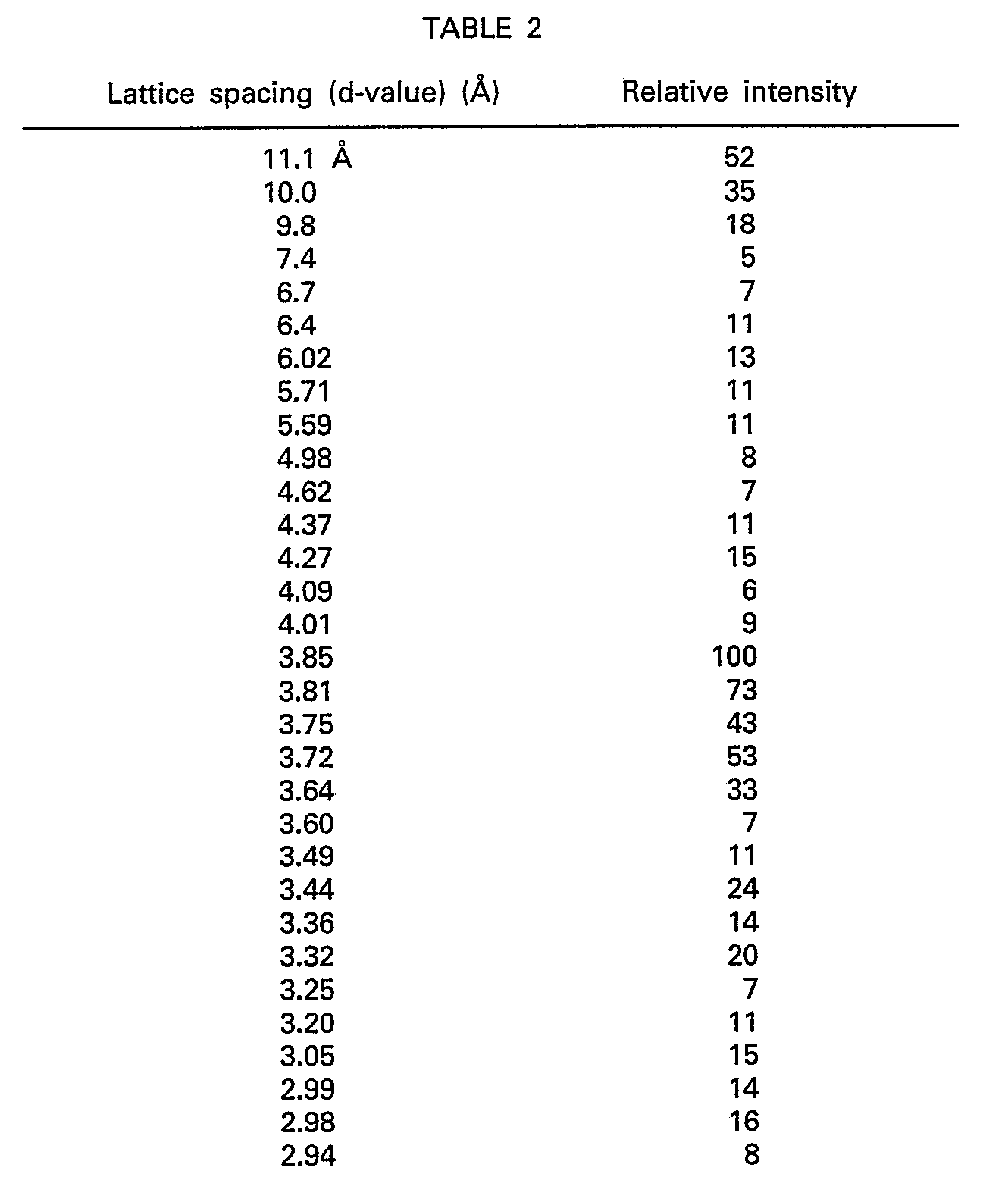 TABLE 2

| Lattice spacing (d-value) (Å) | Relative intensity |
|---|---|
| 11.1 Å | 52 |
| 10.0 | 35 |
| 9.8 | 18 |
| 7.4 | 5 |
| 6.7 | 7 |
| 6.4 | 11 |
| 6.02 | 13 |
| 5.71 | 11 |
| 5.59 | 11 |
| 4.98 | 8 |
| 4.62 | 7 |
| 4.37 | 11 |
| 4.27 | 15 |
| 4.09 | 6 |
| 4.01 | 9 |
| 3.85 | 100 |
| 3.81 | 73 |
| 3.75 | 43 |
| 3.72 | 53 |
| 3.64 | 33 |
| 3.60 | 7 |
| 3.49 | 11 |
| 3.44 | 24 |
| 3.36 | 14 |
| 3.32 | 20 |
| 3.25 | 7 |
| 3.20 | 11 |
| 3.05 | 15 |
| 2.99 | 14 |
| 2.98 | 16 |
| 2.94 | 8 |